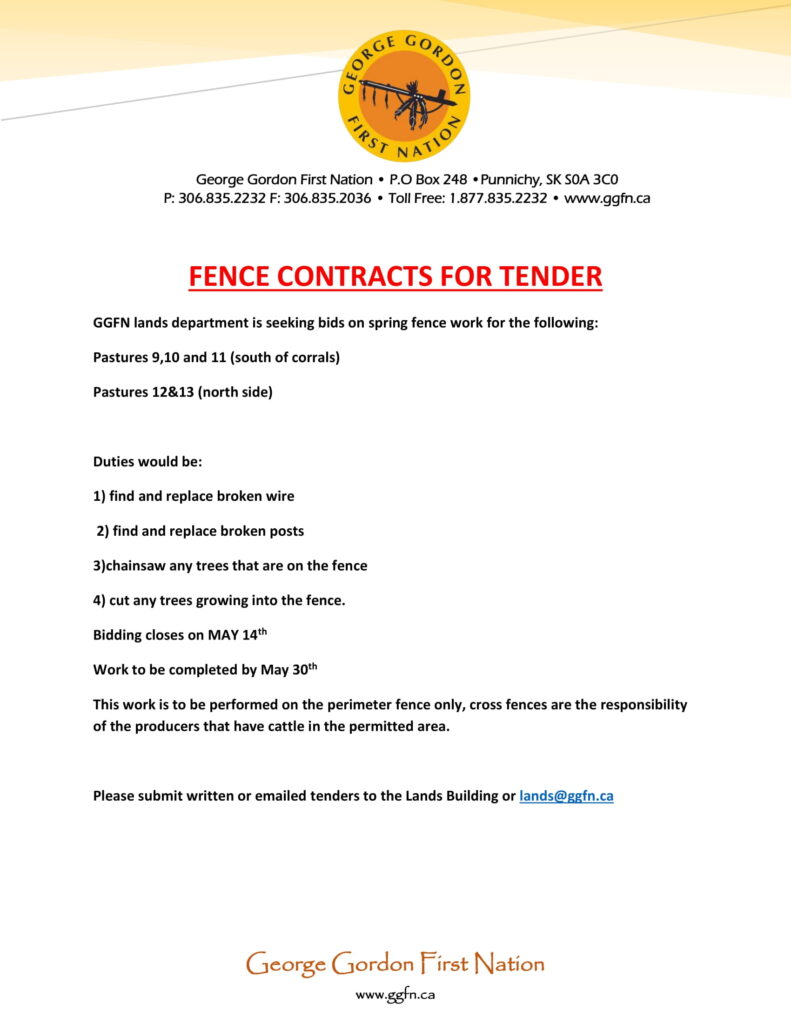 GEORGE GORDON FIRST NATION

George Gordon First Nation • P.O Box 248 • Punnichy, SK S0A 3C0
P: 306.835.2232 F: 306.835.2036 • Toll Free: 1.877.835.2232 • www.ggfn.ca

FENCE CONTRACTS FOR TENDER

GGFN lands department is seeking bids on spring fence work for the following:

Pastures 9,10 and 11 (south of corrals)

Pastures 12&13 (north side)

Duties would be:

1) find and replace broken wire

2) find and replace broken posts

3)chainsaw any trees that are on the fence

4) cut any trees growing into the fence.

Bidding closes on MAY 14$^{th}$

Work to be completed by May 30$^{th}$

This work is to be performed on the perimeter fence only, cross fences are the responsibility of the producers that have cattle in the permitted area.

Please submit written or emailed tenders to the Lands Building or lands@ggfn.ca

George Gordon First Nation
www.ggfn.ca